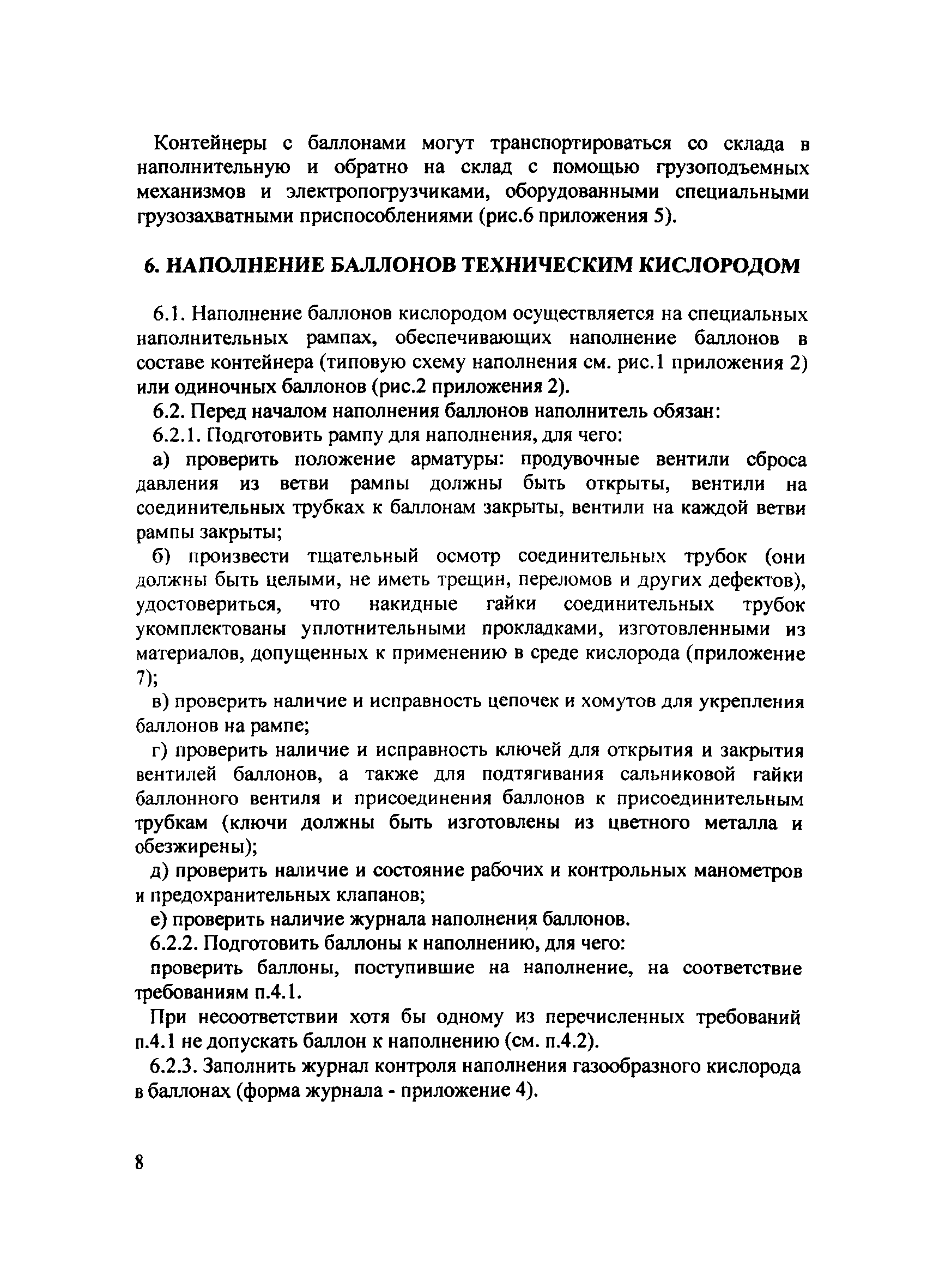 Контейнеры с баллонами могут транспортироваться со склада в наполнительную и обратно на склад с помощью грузоподъемных механизмов и электропогрузчиками, оборудованными специальными грузозахватными приспособлениями (рис.6 приложения 5).

6. НАПОЛНЕНИЕ БАЛЛОНОВ ТЕХНИЧЕСКИМ КИСЛОРОДОМ

6.1. Наполнение баллонов кислородом осуществляется на специальных наполнительных рампах, обеспечивающих наполнение баллонов в составе контейнера (типовую схему наполнения см. рис.1 приложения 2) или одиночных баллонов (рис.2 приложения 2).

6.2. Перед началом наполнения баллонов наполнитель обязан:

6.2.1. Подготовить рампу для наполнения, для чего:

а) проверить положение арматуры: продувочные вентили сброса давления из ветви рампы должны быть открыты, вентили на соединительных трубках к баллонам закрыты, вентили на каждой ветви рампы закрыты;

б) произвести тщательный осмотр соединительных трубок (они должны быть целыми, не иметь трещин, переломов и других дефектов), удостовериться, что накидные гайки соединительных трубок укомплектованы уплотнительными прокладками, изготовленными из материалов, допущенных к применению в среде кислорода (приложение 7);

в) проверить наличие и исправность цепочек и хомутов для укрепления баллонов на рампе;

г) проверить наличие и исправность ключей для открытия и закрытия вентилей баллонов, а также для подтягивания сальниковой гайки баллонного вентиля и присоединения баллонов к присоединительным трубкам (ключи должны быть изготовлены из цветного металла и обезжирены);

д) проверить наличие и состояние рабочих и контрольных манометров и предохранительных клапанов;

е) проверить наличие журнала наполнения баллонов.

6.2.2. Подготовить баллоны к наполнению, для чего:

проверить баллоны, поступившие на наполнение, на соответствие требованиям п.4.1.

При несоответствии хотя бы одному из перечисленных требований п.4.1 не допускать баллон к наполнению (см. п.4.2).

6.2.3. Заполнить журнал контроля наполнения газообразного кислорода в баллонах (форма журнала - приложение 4).

8